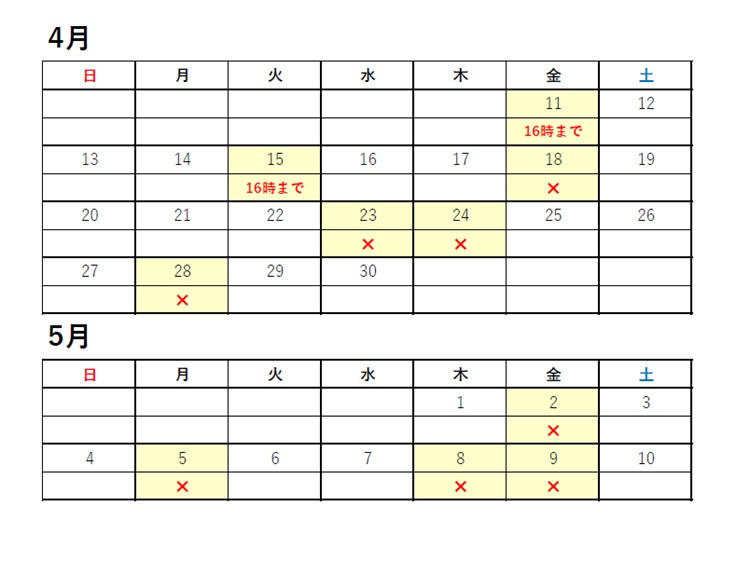 4月

| 日 | 月 | 火 | 水 | 木 | 金 | 土 |
|---|---|---|---|---|---|---|
| | | | | | 11 | 12 |
| | | | | | 16時まで | |
| 13 | 14 | 15 | 16 | 17 | 18 | 19 |
| | | 16時まで | | | × | |
| 20 | 21 | 22 | 23 | 24 | 25 | 26 |
| | | | × | × | | |
| 27 | 28 | 29 | 30 | | | |
| | × | | | | | |

5月

| 日 | 月 | 火 | 水 | 木 | 金 | 土 |
|---|---|---|---|---|---|---|
| | | | | 1 | 2 | 3 |
| | | | | | × | |
| 4 | 5 | 6 | 7 | 8 | 9 | 10 |
| | × | | | × | × | |